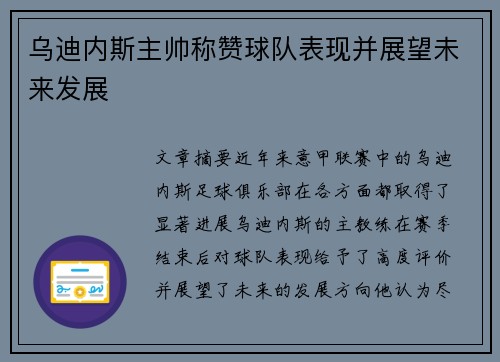 乌迪内斯主帅称赞球队表现并展望未来发展

文章摘要近年来意甲联赛中的乌迪内斯足球俱乐部在各方面都取得了显著进展乌迪内斯的主教练在赛季结束后对球队表现给予了高度评价并展望了未来的发展方向他认为尽